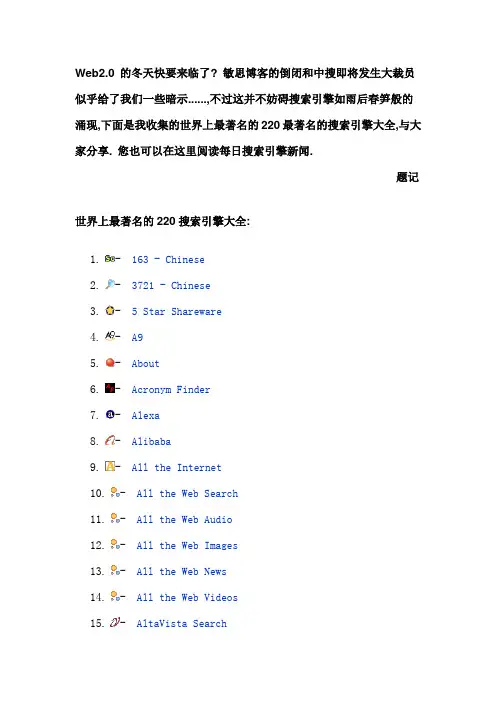 Web2.0 的冬天快要来临了？敏思博客的倒闭和中搜即将发生大裁员似乎给了我们一些暗示......,不过这并不妨碍搜索引擎如雨后春笋般的涌现,下面是我收集的世界上最著名的 220 最著名的搜索引擎大全,与大家分享. 您也可以在这里阅读每日搜索引擎新闻.

题记

世界上最著名的 220 搜索引擎大全:

1. - 163 - Chinese
2. - 3721 - Chinese
3. - 5 Star Shareware
4. - A9
5. - About
6. - Acronym Finder
7. - Alexa
8. - Alibaba
9. - All the Internet
10. - All the Web Search
11. - All the Web Audio
12. - All the Web Images
13. - All the Web News
14. - All the Web Videos
15. - AltaVista Search